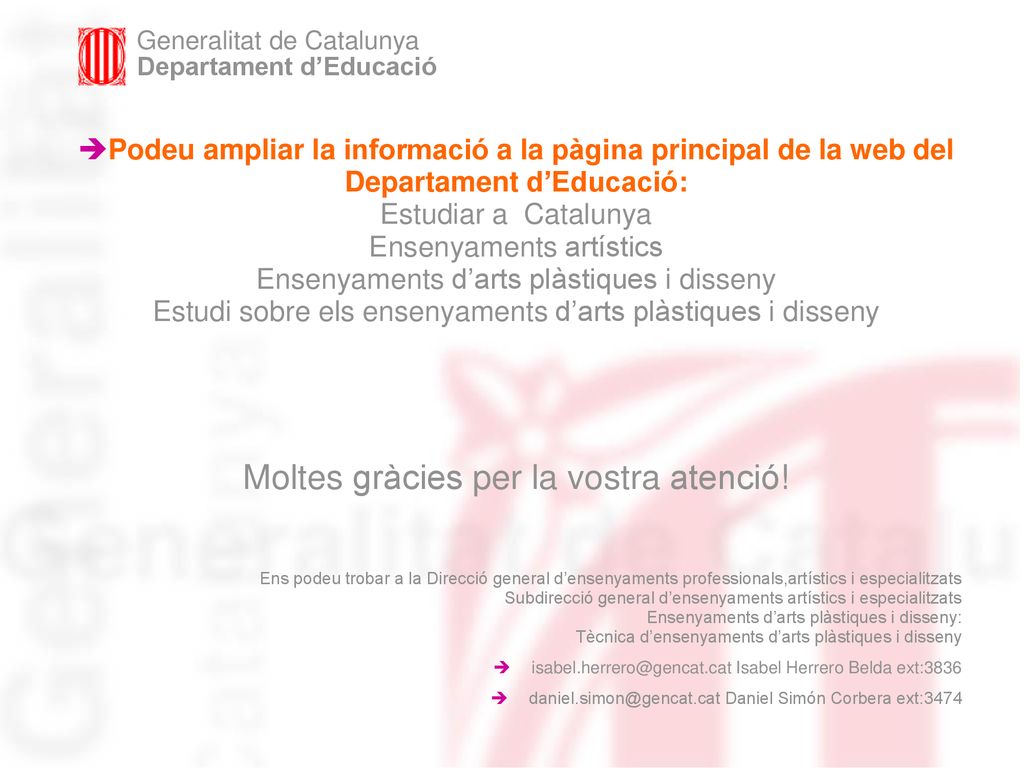 Generalitat de Catalunya
Departament d’Educació

➔Podeu ampliar la informació a la pàgina principal de la web del Departament d’Educació:
Estudiar a Catalunya
Ensenyaments artístics
Ensenyaments d’arts plàstiques i disseny
Estudi sobre els ensenyaments d’arts plàstiques i disseny

Moltes gràcies per la vostra atenció!

Ens podeu trobar a la Direcció general d’ensenyaments professionals,artístics i especialitzats
Subdirecció general d’ensenyaments artístics i especialitzats
Ensenyaments d’arts plàstiques i disseny:
Tècnica d’ensenyaments d’arts plàstiques i disseny

➔ isabel.herrero@gencat.cat Isabel Herrero Belda ext:3836

➔ daniel.simon@gencat.cat Daniel Simón Corbera ext:3474